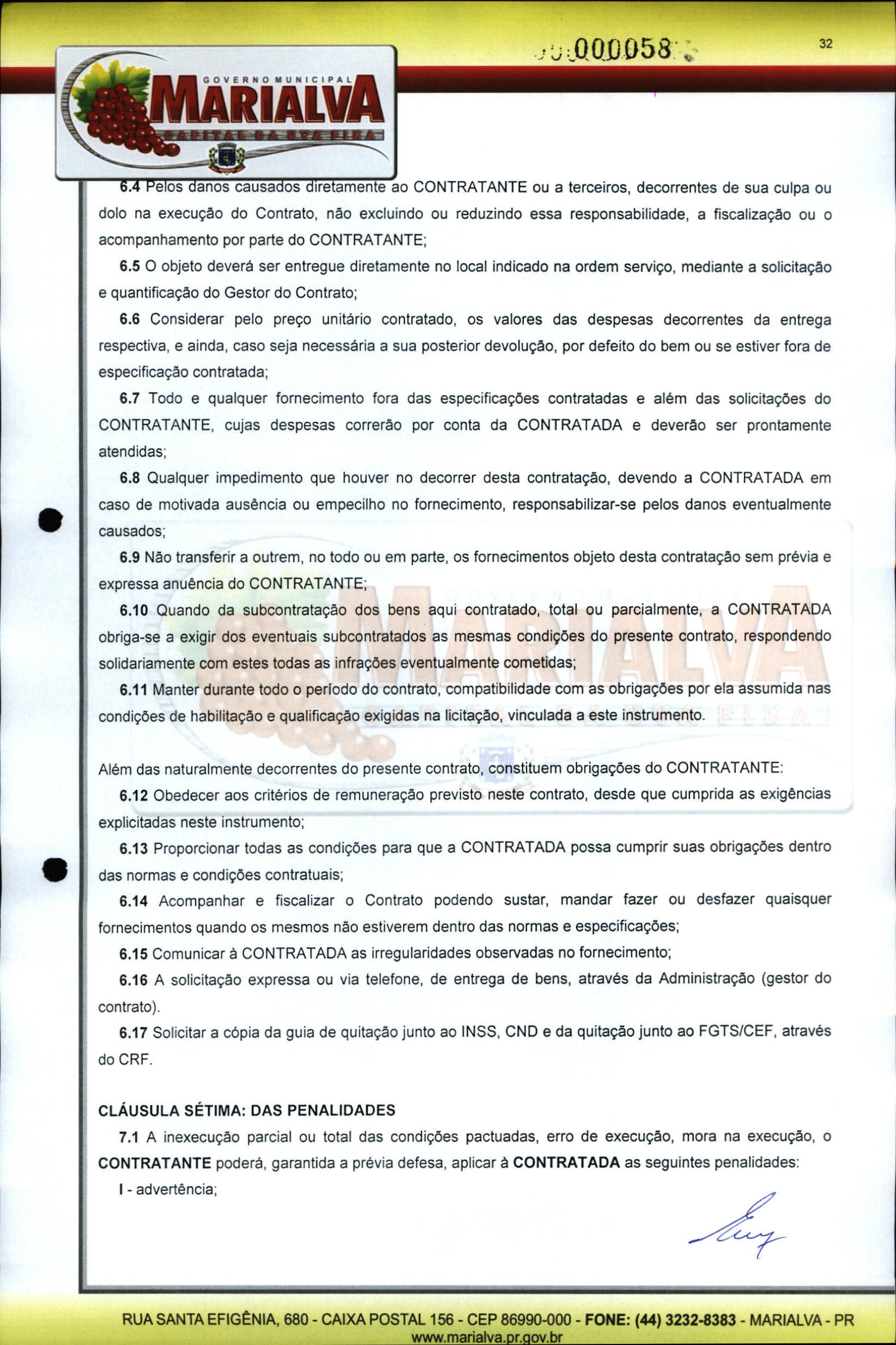 000058

32

GOVERNO MUNICIPAL
MARIALVA
CAPITAL DA UVA FINA

6.4 Pelos danos causados diretamente ao CONTRATANTE ou a terceiros, decorrentes de sua culpa ou dolo na execução do Contrato, não excluindo ou reduzindo essa responsabilidade, a fiscalização ou o acompanhamento por parte do CONTRATANTE;

6.5 O objeto deverá ser entregue diretamente no local indicado na ordem serviço, mediante a solicitação e quantificação do Gestor do Contrato;

6.6 Considerar pelo preço unitário contratado, os valores das despesas decorrentes da entrega respectiva, e ainda, caso seja necessária a sua posterior devolução, por defeito do bem ou se estiver fora de especificação contratada;

6.7 Todo e qualquer fornecimento fora das especificações contratadas e além das solicitações do CONTRATANTE, cujas despesas correrão por conta da CONTRATADA e deverão ser prontamente atendidas;

6.8 Qualquer impedimento que houver no decorrer desta contratação, devendo a CONTRATADA em caso de motivada ausência ou empecilho no fornecimento, responsabilizar-se pelos danos eventualmente causados;

6.9 Não transferir a outrem, no todo ou em parte, os fornecimentos objeto desta contratação sem prévia e expressa anuência do CONTRATANTE;

6.10 Quando da subcontratação dos bens aqui contratado, total ou parcialmente, a CONTRATADA obriga-se a exigir dos eventuais subcontratados as mesmas condições do presente contrato, respondendo solidariamente com estes todas as infrações eventualmente cometidas;

6.11 Manter durante todo o período do contrato, compatibilidade com as obrigações por ela assumida nas condições de habilitação e qualificação exigidas na licitação, vinculada a este instrumento.

Além das naturalmente decorrentes do presente contrato, constituem obrigações do CONTRATANTE:

6.12 Obedecer aos critérios de remuneração previsto neste contrato, desde que cumprida as exigências explicitadas neste instrumento;

6.13 Proporcionar todas as condições para que a CONTRATADA possa cumprir suas obrigações dentro das normas e condições contratuais;

6.14 Acompanhar e fiscalizar o Contrato podendo sustar, mandar fazer ou desfazer quaisquer fornecimentos quando os mesmos não estiverem dentro das normas e especificações;

6.15 Comunicar à CONTRATADA as irregularidades observadas no fornecimento;

6.16 A solicitação expressa ou via telefone, de entrega de bens, através da Administração (gestor do contrato).

6.17 Solicitar a cópia da guia de quitação junto ao INSS, CND e da quitação junto ao FGTS/CEF, através do CRF.

CLÁUSULA SÉTIMA: DAS PENALIDADES

7.1 A inexecução parcial ou total das condições pactuadas, erro de execução, mora na execução, o CONTRATANTE poderá, garantida a prévia defesa, aplicar à CONTRATADA as seguintes penalidades:

I - advertência;

RUA SANTA EFIGÊNIA, 680 - CAIXA POSTAL 156 - CEP 86990-000 - FONE: (44) 3232-8383 - MARIALVA - PR
www.marialva.pr.gov.br